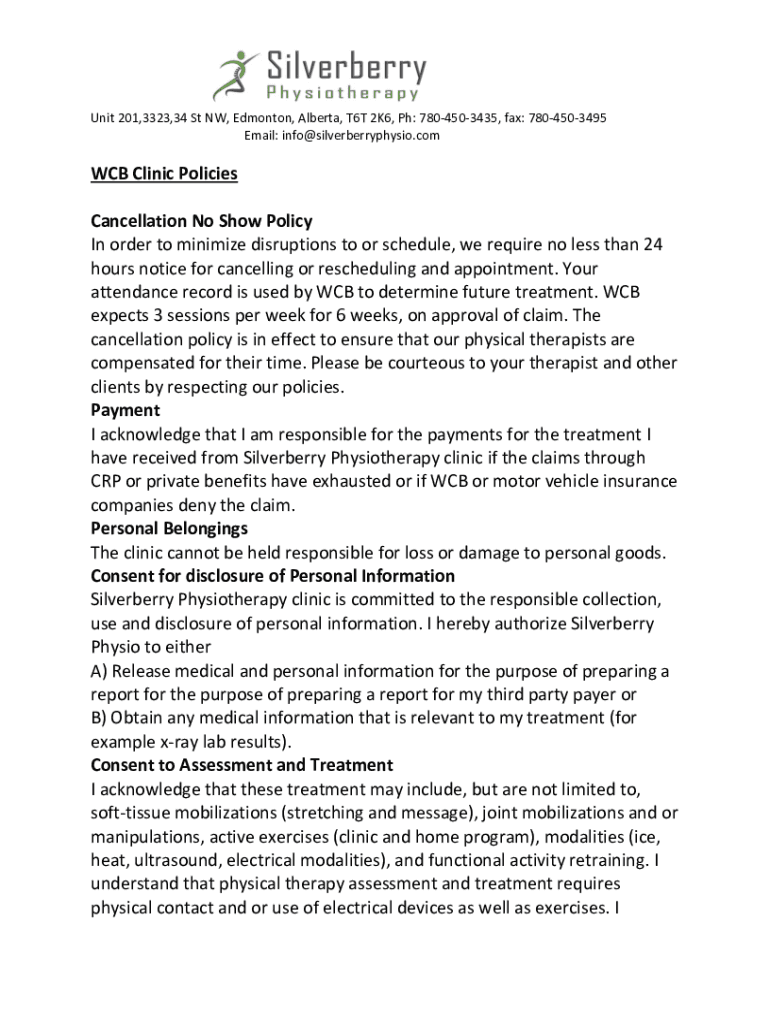 Silverberry
Physiotherapy

Unit 201,3323,34 St NW, Edmonton, Alberta, T6T 2K6, Ph: 780-450-3435, fax: 780-450-3495
Email: info@silverberryphysio.com

WCB Clinic Policies

Cancellation No Show Policy
In order to minimize disruptions to or schedule, we require no less than 24 hours notice for cancelling or rescheduling and appointment. Your attendance record is used by WCB to determine future treatment. WCB expects 3 sessions per week for 6 weeks, on approval of claim. The cancellation policy is in effect to ensure that our physical therapists are compensated for their time. Please be courteous to your therapist and other clients by respecting our policies.
Payment
I acknowledge that I am responsible for the payments for the treatment I have received from Silverberry Physiotherapy clinic if the claims through CRP or private benefits have exhausted or if WCB or motor vehicle insurance companies deny the claim.
Personal Belongings
The clinic cannot be held responsible for loss or damage to personal goods.
Consent for disclosure of Personal Information
Silverberry Physiotherapy clinic is committed to the responsible collection, use and disclosure of personal information. I hereby authorize Silverberry Physio to either
A) Release medical and personal information for the purpose of preparing a report for the purpose of preparing a report for my third party payer or
B) Obtain any medical information that is relevant to my treatment (for example x-ray lab results).
Consent to Assessment and Treatment
I acknowledge that these treatment may include, but are not limited to, soft-tissue mobilizations (stretching and message), joint mobilizations and or manipulations, active exercises (clinic and home program), modalities (ice, heat, ultrasound, electrical modalities), and functional activity retraining. I understand that physical therapy assessment and treatment requires physical contact and or use of electrical devices as well as exercises. I